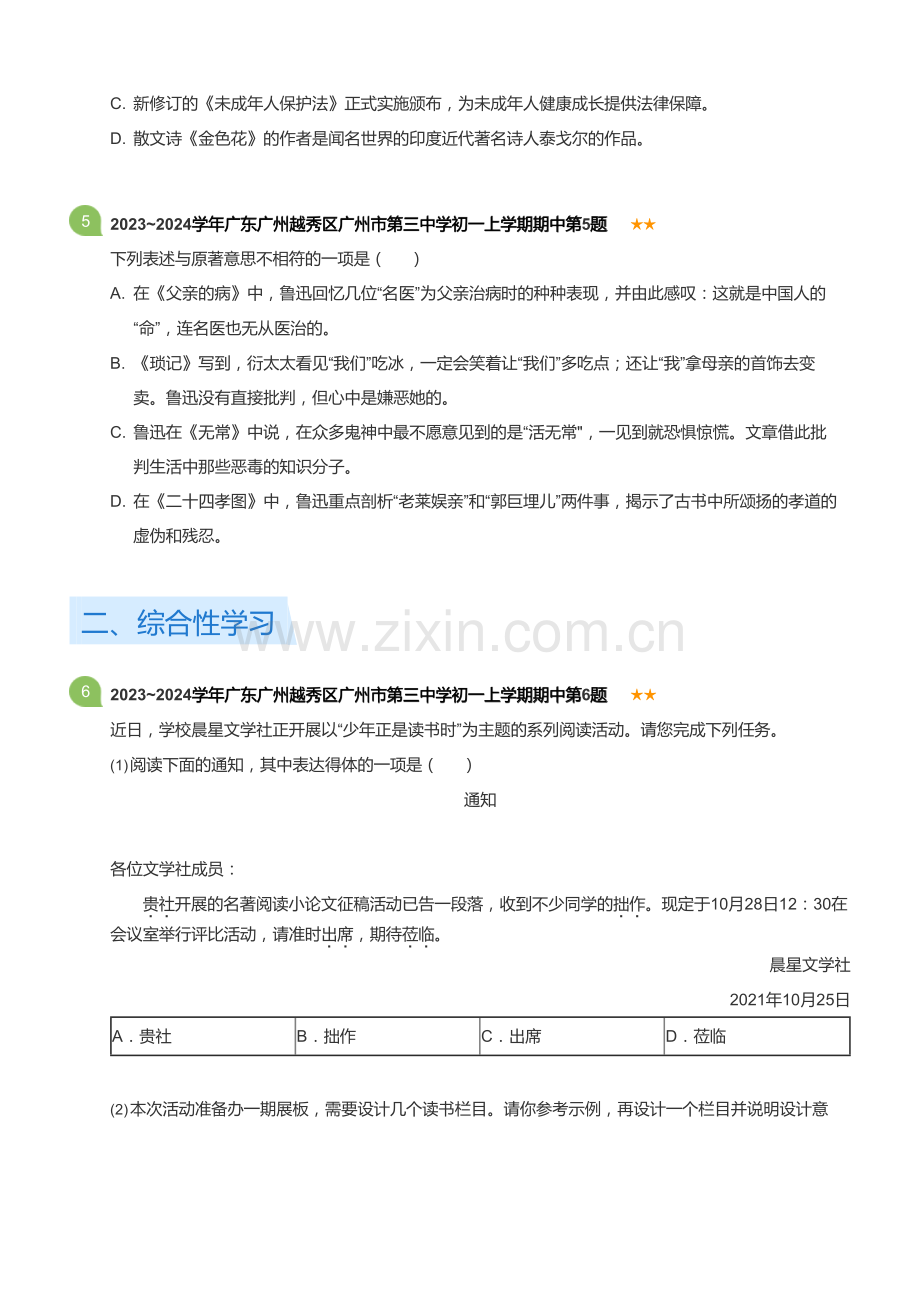 C. 新修订的《未成年人保护法》正式实施颁布，为未成年人健康成长提供法律保障。

D. 散文诗《金色花》的作者是闻名世界的印度近代著名诗人泰戈尔的作品。

5 2023~2024学年广东广州越秀区广州市第三中学初一上学期期中第5题 ★★

下列表述与原著意思不相符的一项是（　　）

A. 在《父亲的病》中，鲁迅回忆几位“名医”为父亲治病时的种种表现，并由此感叹：这就是中国人的“命”，连名医也无从医治的。

B. 《琐记》写到，衍太太看见“我们”吃冰，一定会笑着让“我们”多吃点；还让“我”拿母亲的首饰去变卖。鲁迅没有直接批判，但心中是嫌恶她的。

C. 鲁迅在《无常》中说，在众多鬼神中最不愿意见到的是“活无常"，一见到就恐惧惊慌。文章借此批判生活中那些恶毒的知识分子。

D. 在《二十四孝图》中，鲁迅重点剖析“老莱娱亲”和“郭巨埋儿”两件事，揭示了古书中所颂扬的孝道的虚伪和残忍。

二、综合性学习

www.zixin.com.cn

6 2023~2024学年广东广州越秀区广州市第三中学初一上学期期中第6题 ★★

近日，学校晨星文学社正开展以“少年正是读书时”为主题的系列阅读活动。请您完成下列任务。

(1)阅读下面的通知，其中表达得体的一项是（　　）

通知

各位文学社成员：

贵社开展的名著阅读小论文征稿活动已告一段落，收到不少同学的拙作。现定于10月28日12：30在会议室举行评比活动，请准时出席，期待莅临。

晨星文学社

2021年10月25日

| A．贵社 | B．拙作 | C．出席 | D．莅临 |
|---|---|---|---|

(2)本次活动准备办一期展板，需要设计几个读书栏目。请你参考示例，再设计一个栏目并说明设计意